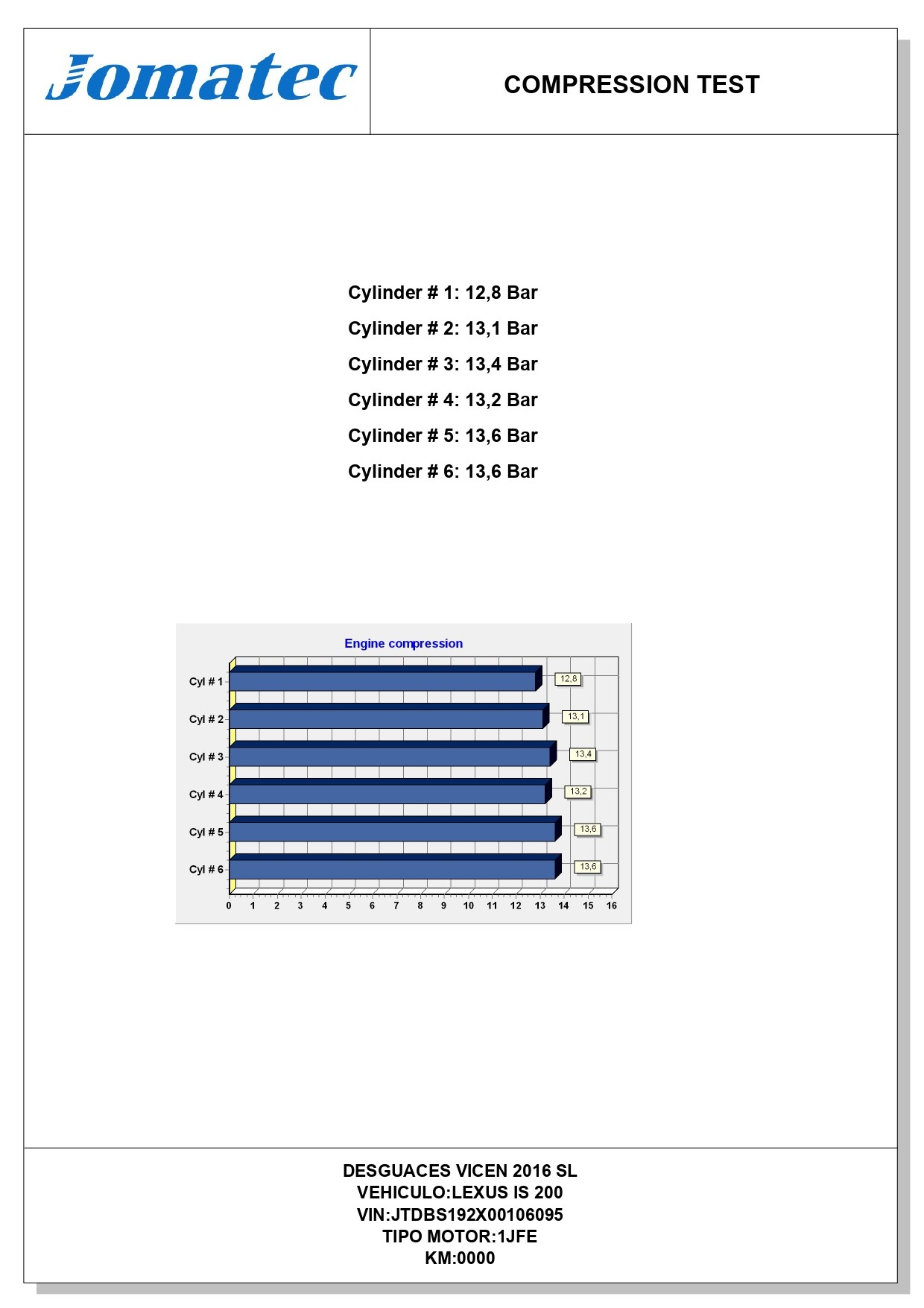 Jomatec

COMPRESSION TEST

Cylinder # 1: 12,8 Bar

Cylinder # 2: 13,1 Bar

Cylinder # 3: 13,4 Bar

Cylinder # 4: 13,2 Bar

Cylinder # 5: 13,6 Bar

Cylinder # 6: 13,6 Bar

Engine compression

Cyl # 1 12,8
Cyl # 2 13,1
Cyl # 3 13,4
Cyl # 4 13,2
Cyl # 5 13,6
Cyl # 6 13,6

0 1 2 3 4 5 6 7 8 9 10 11 12 13 14 15 16

DESGUACES VICEN 2016 SL
VEHICULO:LEXUS IS 200
VIN:JTDBS192X00106095
TIPO MOTOR:1JFE
KM:0000